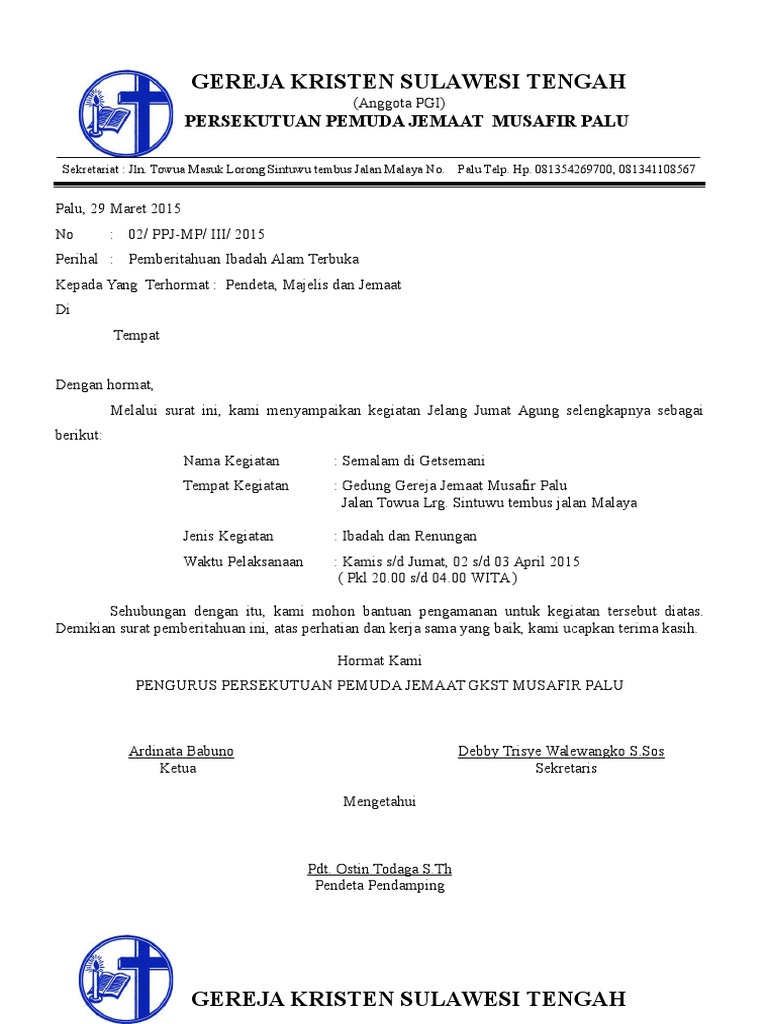 GEREJA KRISTEN SULAWESI TENGAH
(Anggota PGI)
PERSEKUTUAN PEMUDA JEMAAT MUSAFIR PALU

Sekretariat : Jln. Towua Masuk Lorong Sintuwu tembus Jalan Malaya No. Palu Telp. Hp. 081354269700, 081341108567

Palu, 29 Maret 2015
No : 02/ PPJ-MP/ III/ 2015
Perihal : Pemberitahuan Ibadah Alam Terbuka
Kepada Yang Terhormat : Pendeta, Majelis dan Jemaat
Di
Tempat

Dengan hormat,

Melalui surat ini, kami menyampaikan kegiatan Jelang Jumat Agung selengkapnya sebagai berikut:

Nama Kegiatan : Semalam di Getsemani
Tempat Kegiatan : Gedung Gereja Jemaat Musafir Palu
Jalan Towua Lrg. Sintuwu tembus jalan Malaya
Jenis Kegiatan : Ibadah dan Renungan
Waktu Pelaksanaan : Kamis s/d Jumat, 02 s/d 03 April 2015
( Pkl 20.00 s/d 04.00 WITA )

Sehubungan dengan itu, kami mohon bantuan pengamanan untuk kegiatan tersebut diatas. Demikian surat pemberitahuan ini, atas perhatian dan kerja sama yang baik, kami ucapkan terima kasih.

Hormat Kami
PENGURUS PERSEKUTUAN PEMUDA JEMAAT GKST MUSAFIR PALU

Ardinata Babuno
Ketua

Debby Trisye Walewangko S.Sos
Sekretaris

Mengetahui

Pdt. Ostin Todaga S.Th
Pendeta Pendamping

GEREJA KRISTEN SULAWESI TENGAH